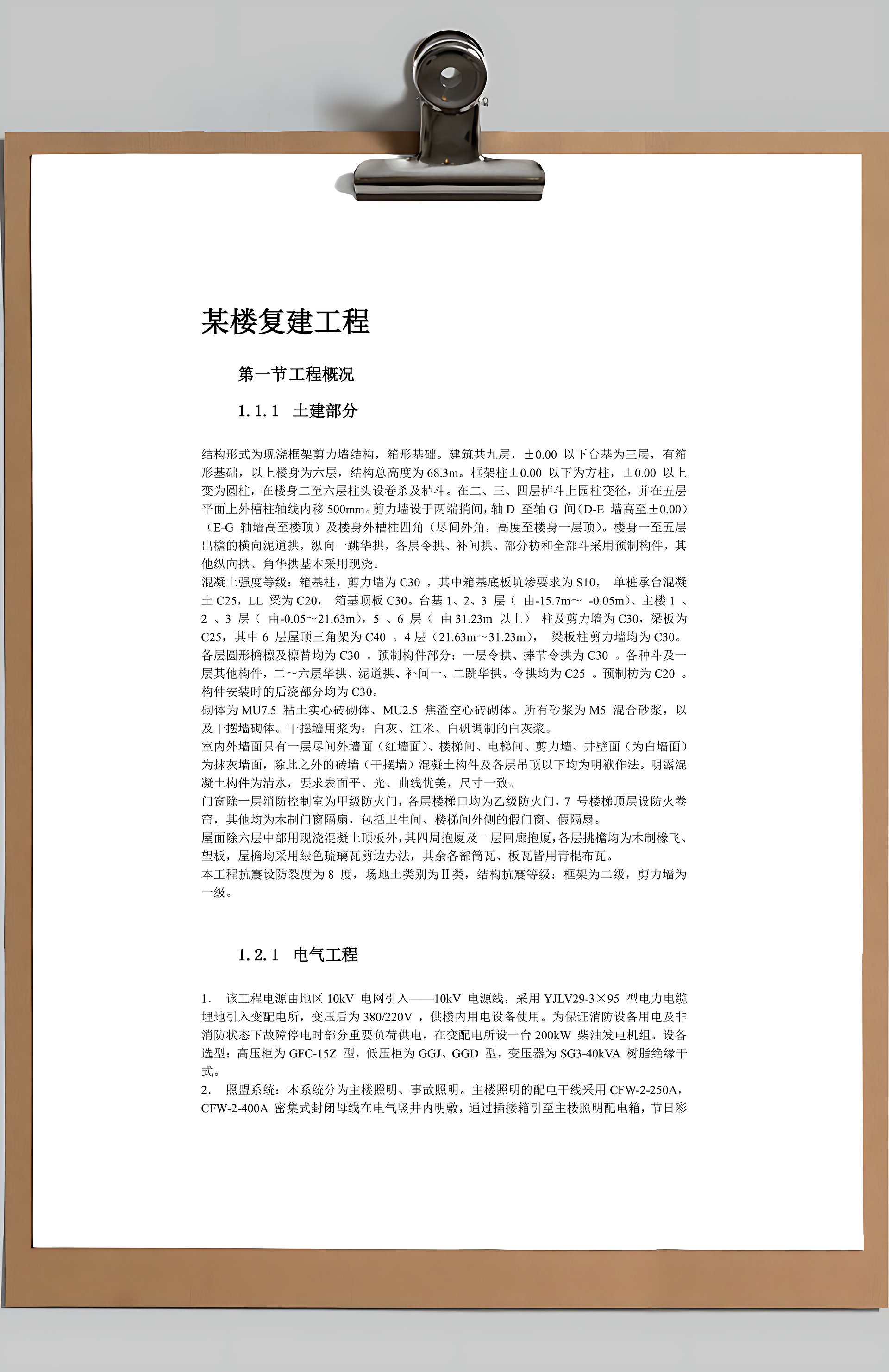 某楼复建工程

第一节工程概况

1.1.1 土建部分

结构形式为现浇框架剪力墙结构，箱形基础。建筑共九层，±0.00 以下台基为三层，有箱形基础，以上楼身为六层，结构总高度为 68.3m。框架柱±0.00 以下为方柱，±0.00 以上变为圆柱，在楼身二至六层柱头设卷杀及栌斗。在二、三、四层栌斗上园柱变径，并在五层平面上外槽柱轴线内移 500mm。剪力墙设于两端捎间，轴 D 至轴 G 间（D-E 墙高至±0.00）（E-G 轴墙高至楼顶）及楼身外槽柱四角（尽间外角，高度至楼身一层顶）。楼身一至五层出檐的横向泥道拱，纵向一跳华拱，各层令拱、补间拱、部分枋和全部斗采用预制构件，其他纵向拱、角华拱基本采用现浇。
混凝土强度等级：箱基柱，剪力墙为 C30 ，其中箱基底板坑渗要求为 S10， 单桩承台混凝土 C25，LL 梁为 C20， 箱基顶板 C30。台基 1、2、3 层（ 由-15.7m～ -0.05m）、主楼 1 、2 、3 层（ 由-0.05～21.63m），5 、6 层（ 由 31.23m 以上） 柱及剪力墙为 C30，梁板为 C25，其中 6 层屋顶三角架为 C40 。4 层（21.63m～31.23m）， 梁板柱剪力墙均为 C30。各层圆形檐檩及檩替均为 C30 。预制构件部分：一层令拱、捧节令拱为 C30 。各种斗及一层其他构件，二～六层华拱、泥道拱、补间一、二跳华拱、令拱均为 C25 。预制枋为 C20 。构件安装时的后浇部分均为 C30。
砌体为 MU7.5 粘土实心砖砌体、MU2.5 焦渣空心砖砌体。所有砂浆为 M5 混合砂浆，以及干摆墙砌体。干摆墙用浆为：白灰、江米、白矾调制的白灰浆。
室内外墙面只有一层尽间外墙面（红墙面）、楼梯间、电梯间、剪力墙、井壁面（为白墙面）为抹灰墙面，除此之外的砖墙（干摆墙）混凝土构件及各层吊顶以下均为明袱作法。明露混凝土构件为清水，要求表面平、光、曲线优美，尺寸一致。
门窗除一层消防控制室为甲级防火门，各层楼梯口均为乙级防火门，7 号楼梯顶层设防火卷帘，其他均为木制门窗隔扇，包括卫生间、楼梯间外侧的假门窗、假隔扇。
屋面除六层中部用现浇混凝土顶板外，其四周抱厦及一层回廊抱厦，各层挑檐均为木制椽飞、望板，屋檐均采用绿色琉璃瓦剪边办法，其余各部筒瓦、板瓦皆用青棍布瓦。
本工程抗震设防裂度为 8 度，场地土类别为Ⅱ类，结构抗震等级：框架为二级，剪力墙为一级。

1.2.1 电气工程

1. 该工程电源由地区 10kV 电网引入——10kV 电源线，采用 YJLV29-3×95 型电力电缆埋地引入变配电所，变压后为 380/220V ，供楼内用电设备使用。为保证消防设备用电及非消防状态下故障停电时部分重要负荷供电，在变配电所设一台 200kW 柴油发电机组。设备选型：高压柜为 GFC-15Z 型，低压柜为 GGJ、GGD 型，变压器为 SG3-40kVA 树脂绝缘干式。
2. 照盟系统：本系统分为主楼照明、事故照明。主楼照明的配电干线采用 CFW-2-250A，CFW-2-400A 密集式封闭母线在电气竖井内明敷，通过插接箱引至主楼照明配电箱，节日彩